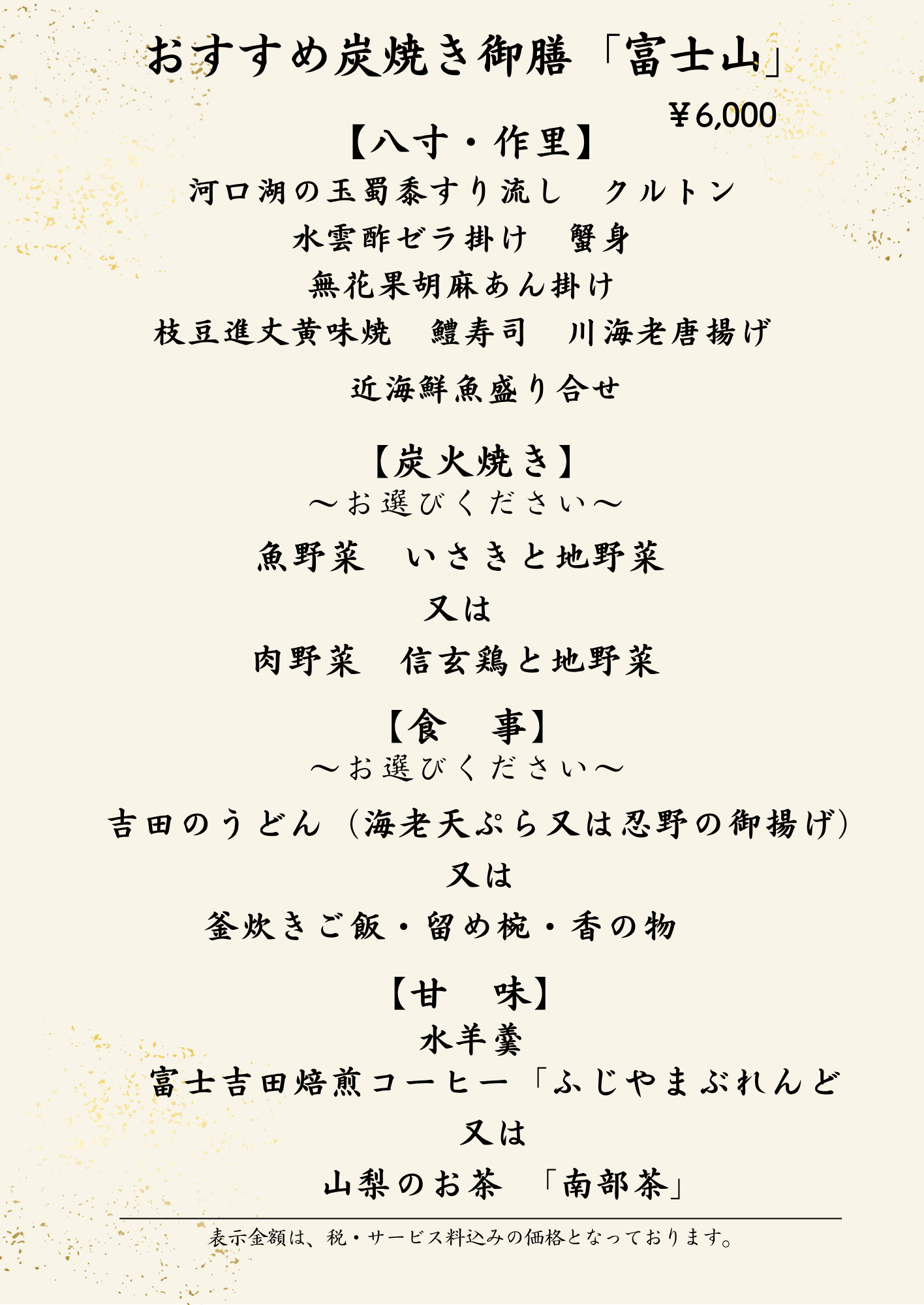 おすすめ炭焼き御膳「富士山」

￥6,000

【八寸・作里】

河口湖の玉蜀黍すり流し　クルトン

水雲酢ゼラ掛け　蟹身

無花果胡麻あん掛け

枝豆進丈黄味焼　鱧寿司　川海老唐揚げ

近海鮮魚盛り合せ

【炭火焼き】

～お選びください～

魚野菜　いさきと地野菜

又は

肉野菜　信玄鶏と地野菜

【食　事】

～お選びください～

吉田のうどん（海老天ぷら又は忍野の御揚げ）

又は

釜炊きご飯・留め椀・香の物

【甘　味】

水羊羹

富士吉田焙煎コーヒー「ふじやまぶれんど

又は

山梨のお茶　「南部茶」

表示金額は、税・サービス料込みの価格となっております。